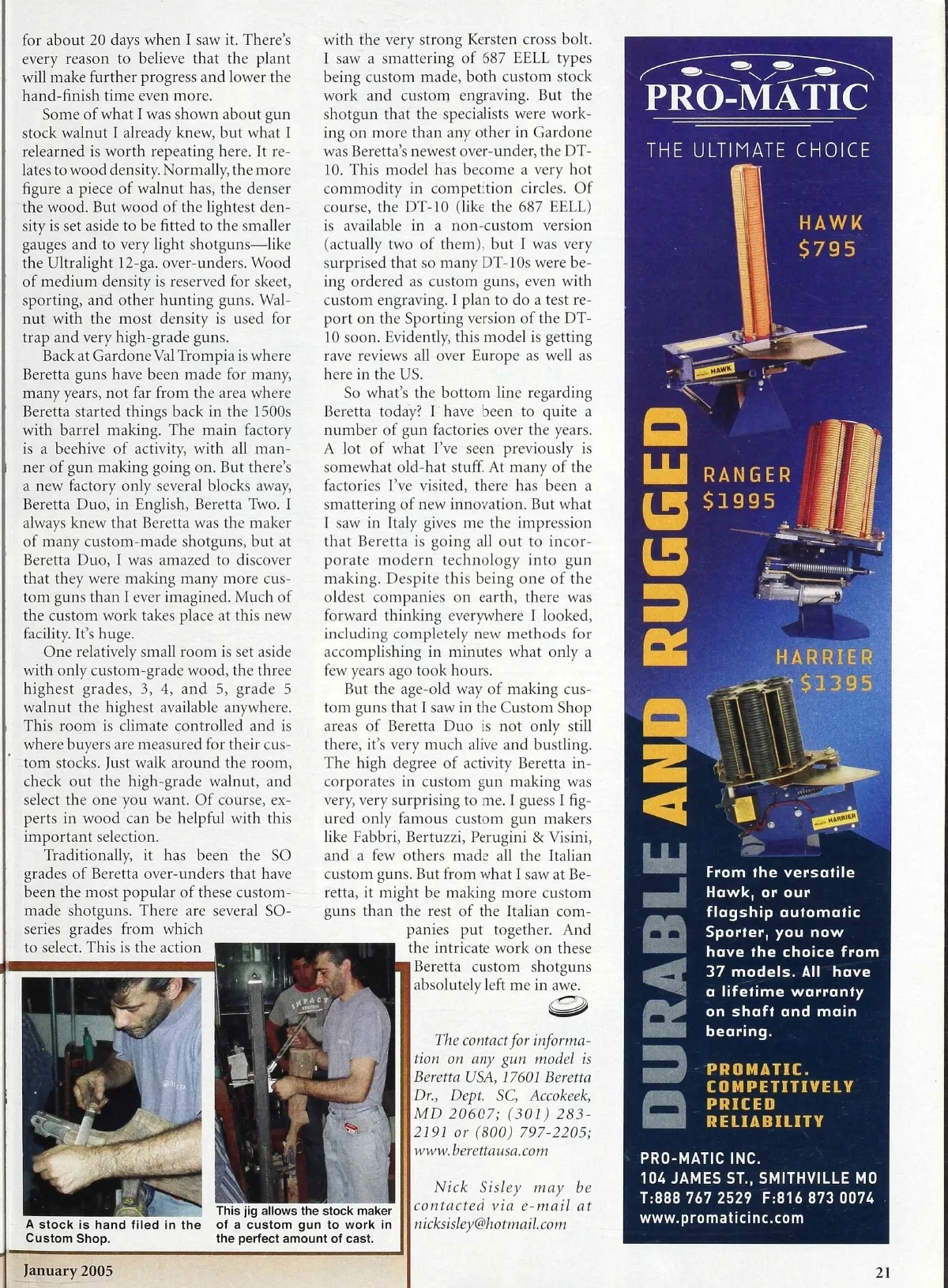 for about 20 days when I saw it. There's every reason to believe that the plant will make further progress and lower the hand-finish time even more.

Some of what I was shown about gun stock walnut I already knew, but what I relearned is worth repeating here. It relates to wood density. Normally, the more figure a piece of walnut has, the denser the wood. But wood of the lightest density is set aside to be fitted to the smaller gauges and to very light shotguns—like the Ultralight 12-ga. over-unders. Wood of medium density is reserved for skeet, sporting, and other hunting guns. Walnut with the most density is used for trap and very high-grade guns.

Back at Gardone Val Trompia is where Beretta guns have been made for many, many years, not far from the area where Beretta started things back in the 1500s with barrel making. The main factory is a beehive of activity, with all manner of gun making going on. But there's a new factory only several blocks away, Beretta Duo, in English, Beretta Two. I always knew that Beretta was the maker of many custom-made shotguns, but at Beretta Duo, I was amazed to discover that they were making many more custom guns than I ever imagined. Much of the custom work takes place at this new facility. It's huge.

One relatively small room is set aside with only custom-grade wood, the three highest grades, 3, 4, and 5, grade 5 walnut the highest available anywhere. This room is climate controlled and is where buyers are measured for their custom stocks. Just walk around the room, check out the high-grade walnut, and select the one you want. Of course, experts in wood can be helpful with this important selection.

Traditionally, it has been the SO grades of Beretta over-unders that have been the most popular of these custom-made shotguns. There are several SO-series grades from which to select. This is the action with the very strong Kersten cross bolt. I saw a smattering of 687 EELL types being custom made, both custom stock work and custom engraving. But the shotgun that the specialists were working on more than any other in Gardone was Beretta's newest over-under, the DT-10. This model has become a very hot commodity in competition circles. Of course, the DT-10 (like the 687 EELL) is available in a non-custom version (actually two of them), but I was very surprised that so many DT-10s were being ordered as custom guns, even with custom engraving. I plan to do a test report on the Sporting version of the DT-10 soon. Evidently, this model is getting rave reviews all over Europe as well as here in the US.

So what's the bottom line regarding Beretta today? I have been to quite a number of gun factories over the years. A lot of what I've seen previously is somewhat old-hat stuff. At many of the factories I've visited, there has been a smattering of new innovation. But what I saw in Italy gives me the impression that Beretta is going all out to incorporate modern technology into gun making. Despite this being one of the oldest companies on earth, there was forward thinking everywhere I looked, including completely new methods for accomplishing in minutes what only a few years ago took hours.

But the age-old way of making custom guns that I saw in the Custom Shop areas of Beretta Duo is not only still there, it's very much alive and bustling. The high degree of activity Beretta incorporates in custom gun making was very, very surprising to me. I guess I figured only famous custom gun makers like Fabbri, Bertuzzi, Perugini & Visini, and a few others made all the Italian custom guns. But from what I saw at Beretta, it might be making more custom guns than the rest of the Italian companies put together. And the intricate work on these Beretta custom shotguns absolutely left me in awe.

The contact for information on any gun model is Beretta USA, 17601 Beretta Dr., Dept. SC, Accokeek, MD 20607; (301) 283-2191 or (800) 797-2205; www.berettausa.com

Nick Sisley may be contacted via e-mail at nicksisley@hotmail.com

A stock is hand filed in the Custom Shop.

This jig allows the stock maker of a custom gun to work in the perfect amount of cast.

PRO-MATIC
THE ULTIMATE CHOICE
HAWK $795
RANGER $1995
HARRIER $1395
DURABLE AND RUGGED
From the versatile Hawk, or our flagship automatic Sporter, you now have the choice from 37 models. All have a lifetime warranty on shaft and main bearing.
PROMATIC. COMPETITIVELY PRICED RELIABILITY
PRO-MATIC INC.
104 JAMES ST., SMITHVILLE MO
T:888 767 2529 F:816 873 0074
www.promaticinc.com

January 2005
21